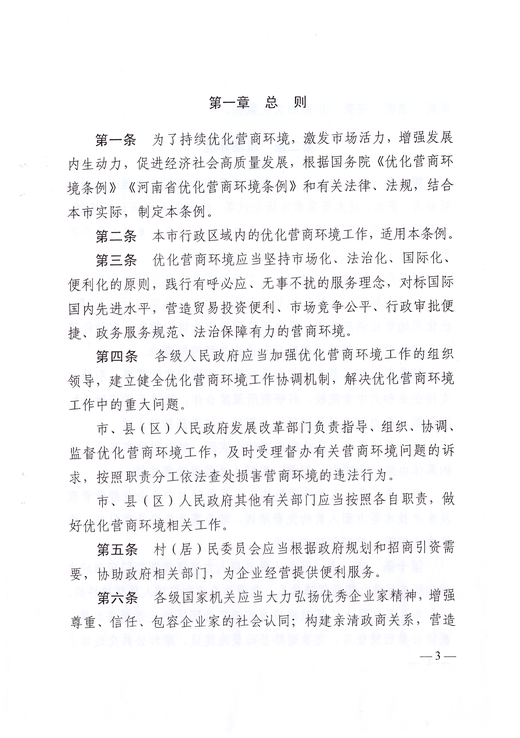 第一章 总 则

第一条 为了持续优化营商环境，激发市场活力，增强发展内生动力，促进经济社会高质量发展，根据国务院《优化营商环境条例》《河南省优化营商环境条例》和有关法律、法规，结合本市实际，制定本条例。

第二条 本市行政区域内的优化营商环境工作，适用本条例。

第三条 优化营商环境应当坚持市场化、法治化、国际化、便利化的原则，践行有呼必应、无事不扰的服务理念，对标国际国内先进水平，营造贸易投资便利、市场竞争公平、行政审批便捷、政务服务规范、法治保障有力的营商环境。

第四条 各级人民政府应当加强优化营商环境工作的组织领导，建立健全优化营商环境工作协调机制，解决优化营商环境工作中的重大问题。

市、县（区）人民政府发展改革部门负责指导、组织、协调、监督优化营商环境工作，及时受理督办有关营商环境问题的诉求，按照职责分工依法查处损害营商环境的违法行为。

市、县（区）人民政府其他有关部门应当按照各自职责，做好优化营商环境相关工作。

第五条 村（居）民委员会应当根据政府规划和招商引资需要，协助政府相关部门，为企业经营提供便利服务。

第六条 各级国家机关应当大力弘扬优秀企业家精神，增强尊重、信任、包容企业家的社会认同；构建亲清政商关系，营造

— 3 —